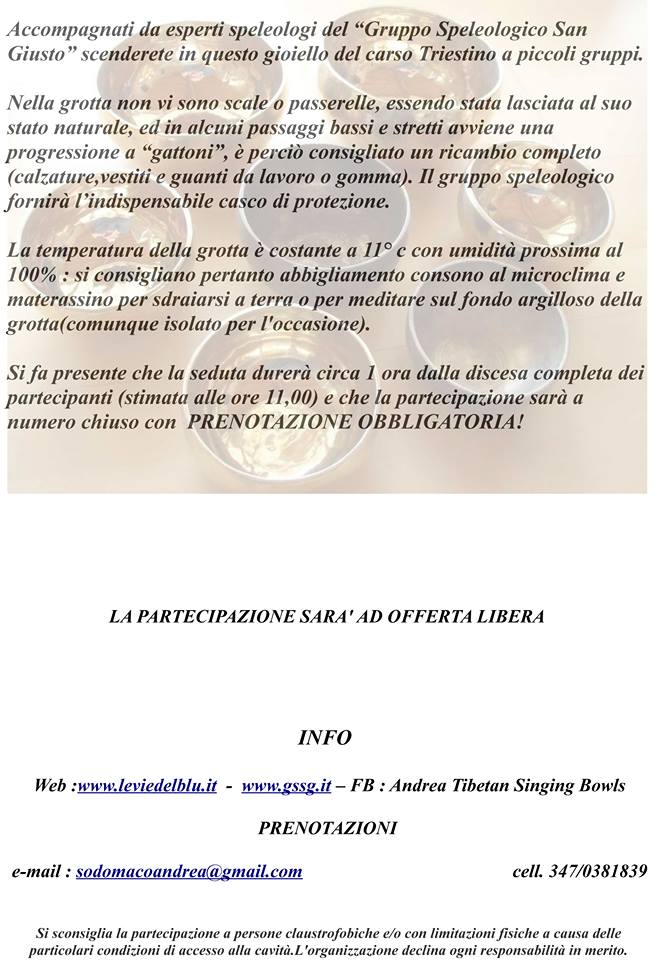 Accompagnati da esperti speleologi del "Gruppo Speleologico San Giusto" scenderete in questo gioiello del carso Triestino a piccoli gruppi.

Nella grotta non vi sono scale o passerelle, essendo stata lasciata al suo stato naturale, ed in alcuni passaggi bassi e stretti avviene una progressione a "gattoni", è perciò consigliato un ricambio completo (calzature,vestiti e guanti da lavoro o gomma). Il gruppo speleologico fornirà l'indispensabile casco di protezione.

La temperatura della grotta è costante a 11° c con umidità prossima al 100% : si consigliano pertanto abbigliamento consono al microclima e materassino per sdraiarsi a terra o per meditare sul fondo argilloso della grotta(comunque isolato per l'occasione).

Si fa presente che la seduta durerà circa 1 ora dalla discesa completa dei partecipanti (stimata alle ore 11,00) e che la partecipazione sarà a numero chiuso con PRENOTAZIONE OBBLIGATORIA!

LA PARTECIPAZIONE SARA' AD OFFERTA LIBERA

INFO

Web :www.leviedelblu.it - www.gssg.it – FB : Andrea Tibetan Singing Bowls

PRENOTAZIONI

e-mail : sodomacoandrea@gmail.com cell. 347/0381839

Si sconsiglia la partecipazione a persone claustrofobiche e/o con limitazioni fisiche a causa delle particolari condizioni di accesso alla cavità.L'organizzazione declina ogni responsabilità in merito.